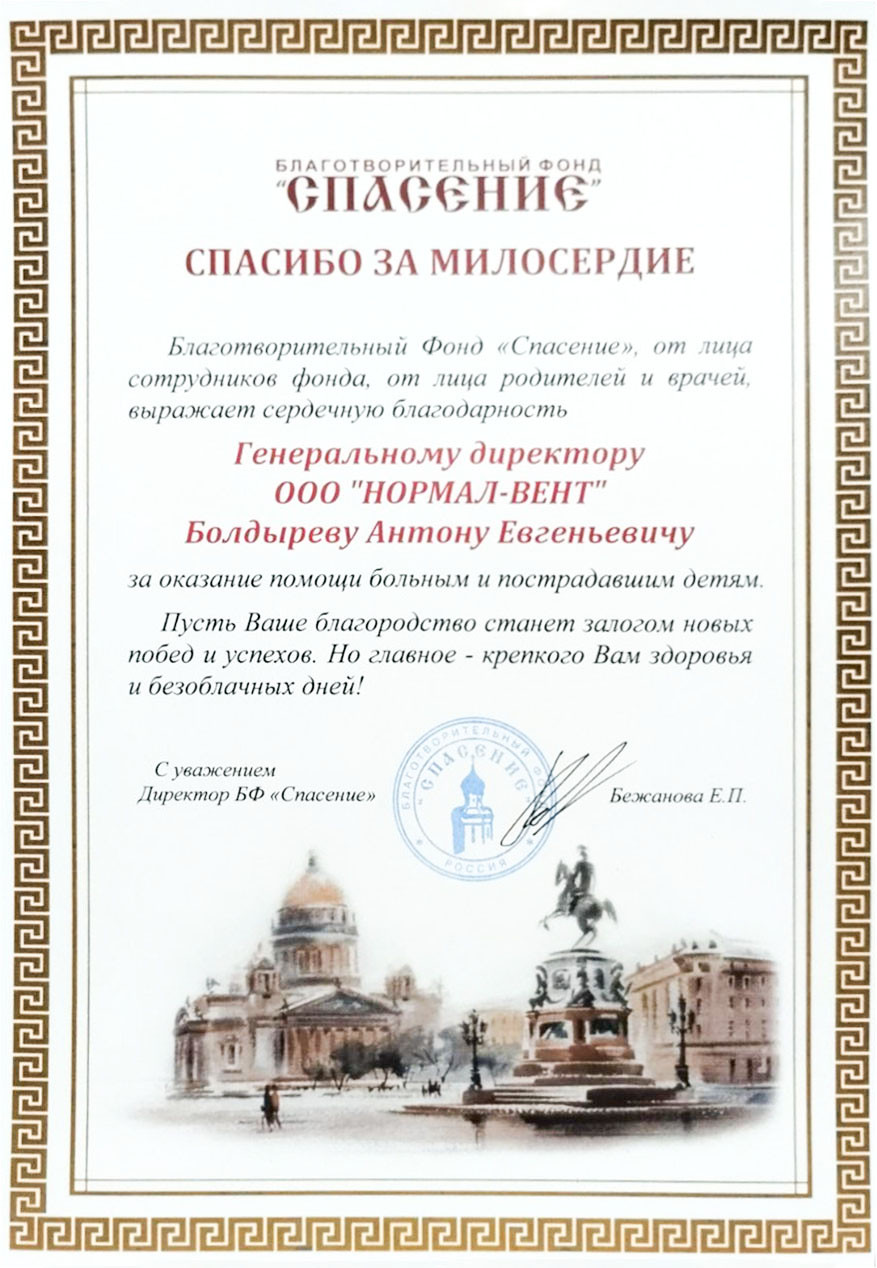 БЛАГОТВОРИТЕЛЬНЫЙ ФОНД
"СПАСЕНИЕ"

СПАСИБО ЗА МИЛОСЕРДИЕ

Благотворительный Фонд «Спасение», от лица сотрудников фонда, от лица родителей и врачей, выражает сердечную благодарность

Генеральному директору
ООО "НОРМАЛ-ВЕНТ"
Болдыреву Антону Евгеньевичу

за оказание помощи больным и пострадавшим детям.

Пусть Ваше благородство станет залогом новых побед и успехов. Но главное - крепкого Вам здоровья и безоблачных дней!

С уважением
Директор БФ «Спасение»

БЛАГОТВОРИТЕЛЬНЫЙ ФОНД
СПАСЕНИЕ
РОССИЯ

Бежанова Е.П.